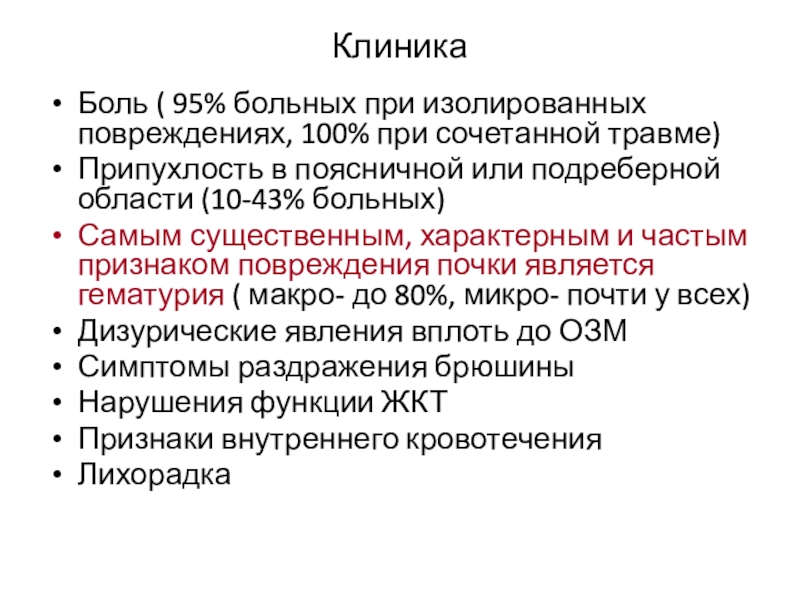 Клиника

• Боль ( 95% больных при изолированных повреждениях, 100% при сочетанной травме)
• Припухлость в поясничной или подреберной области (10-43% больных)
• Самым существенным, характерным и частым признаком повреждения почки является гематурия ( макро- до 80%, микро- почти у всех)
• Дизурические явления вплоть до ОЗМ
• Симптомы раздражения брюшины
• Нарушения функции ЖКТ
• Признаки внутреннего кровотечения
• Лихорадка